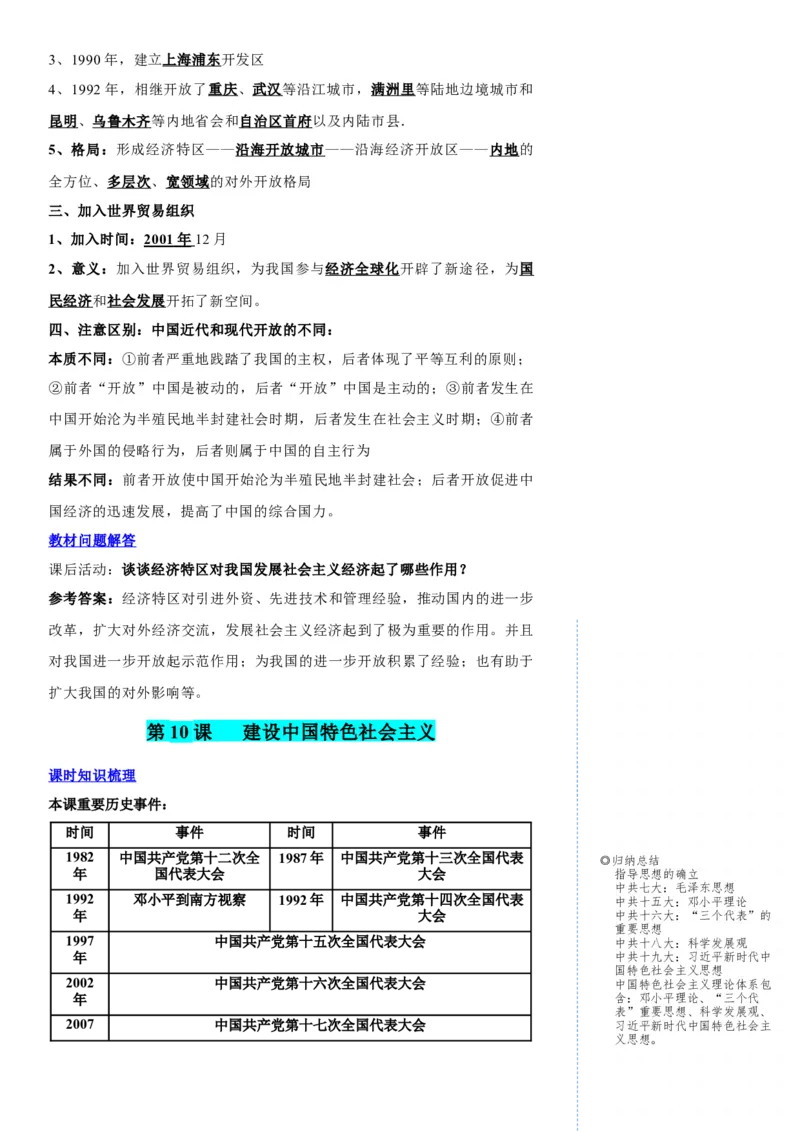 3、1990 年，建立上海浦东开发区

4、1992 年，相继开放了重庆、武汉等沿江城市，满洲里等陆地边境城市和昆明、乌鲁木齐等内地省会和自治区首府以及内陆市县.

5、格局：形成经济特区——沿海开放城市——沿海经济开放区——内地的全方位、多层次、宽领域的对外开放格局

三、加入世界贸易组织

1、加入时间：2001 年 12 月

2、意义：加入世界贸易组织，为我国参与经济全球化开辟了新途径，为国民经济和社会发展开拓了新空间。

四、注意区别：中国近代和现代开放的不同：

本质不同：①前者严重地践踏了我国的主权，后者体现了平等互利的原则；②前者“开放”中国是被动的，后者“开放”中国是主动的；③前者发生在中国开始沦为半殖民地半封建社会时期，后者发生在社会主义时期；④前者属于外国的侵略行为，后者则属于中国的自主行为

结果不同：前者开放使中国开始沦为半殖民地半封建社会；后者开放促进中国经济的迅速发展，提高了中国的综合国力。

教材问题解答

课后活动：谈谈经济特区对我国发展社会主义经济起了哪些作用？

参考答案：经济特区对引进外资、先进技术和管理经验，推动国内的进一步改革，扩大对外经济交流，发展社会主义经济起到了极为重要的作用。并且对我国进一步开放起示范作用；为我国的进一步开放积累了经验；也有助于扩大我国的对外影响等。

第 10 课　建设中国特色社会主义

课时知识梳理

本课重要历史事件：

| 时间 | 事件 | 时间 | 事件 |
|---|---|---|---|
| 1982 年 | 中国共产党第十二次全国代表大会 | 1987 年 | 中国共产党第十三次全国代表大会 |
| 1992 年 | 邓小平到南方视察 | 1992 年 | 中国共产党第十四次全国代表大会 |
| 1997 年 | 中国共产党第十五次全国代表大会 | | |
| 2002 年 | 中国共产党第十六次全国代表大会 | | |
| 2007 | 中国共产党第十七次全国代表大会 | | |

◎归纳总结
指导思想的确立
中共七大：毛泽东思想
中共十五大：邓小平理论
中共十六大：“三个代表”的重要思想
中共十八大：科学发展观
中共十九大：习近平新时代中国特色社会主义思想
中国特色社会主义理论体系包含：邓小平理论、“三个代表”重要思想、科学发展观、习近平新时代中国特色社会主义思想。